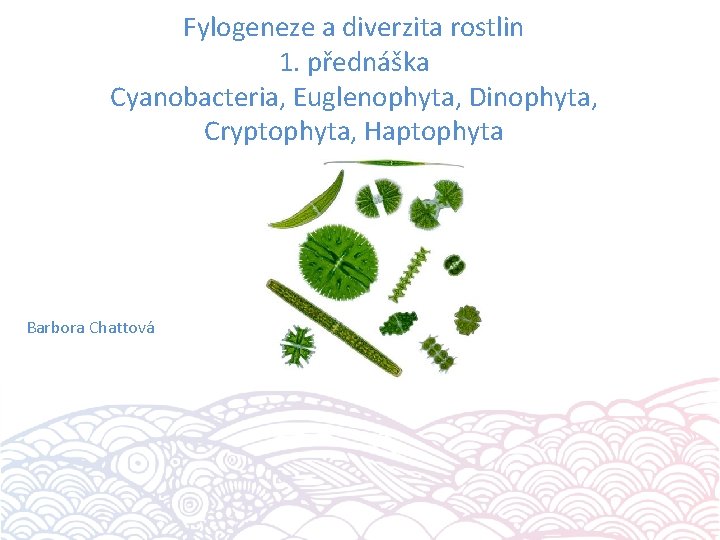 Fylogeneze a diverzita rostlin
1. přednáška
Cyanobacteria, Euglenophyta, Dinophyta,
Cryptophyta, Haptophyta

Barbora Chattová